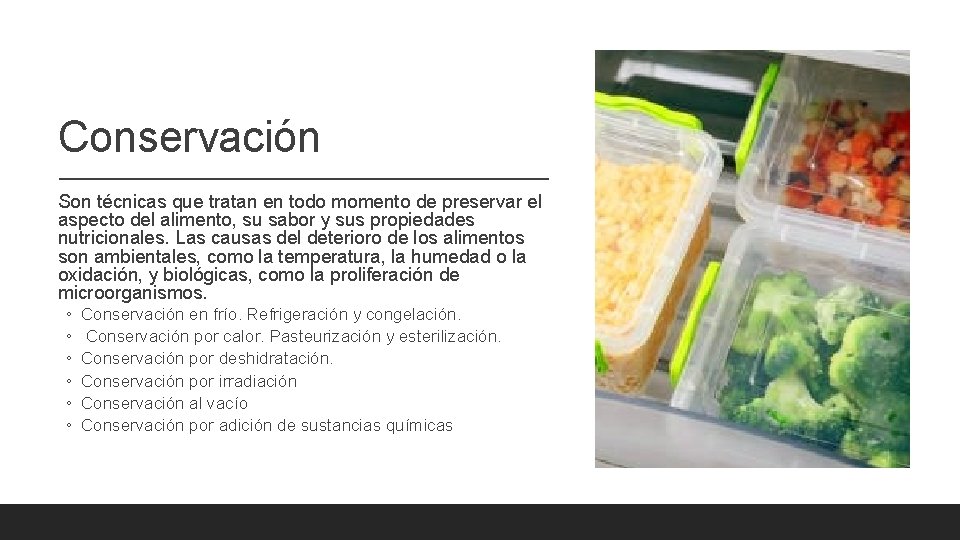 Conservación

Son técnicas que tratan en todo momento de preservar el aspecto del alimento, su sabor y sus propiedades nutricionales. Las causas del deterioro de los alimentos son ambientales, como la temperatura, la humedad o la oxidación, y biológicas, como la proliferación de microorganismos.

◦ Conservación en frío. Refrigeración y congelación.
◦ Conservación por calor. Pasteurización y esterilización.
◦ Conservación por deshidratación.
◦ Conservación por irradiación
◦ Conservación al vacío
◦ Conservación por adición de sustancias químicas